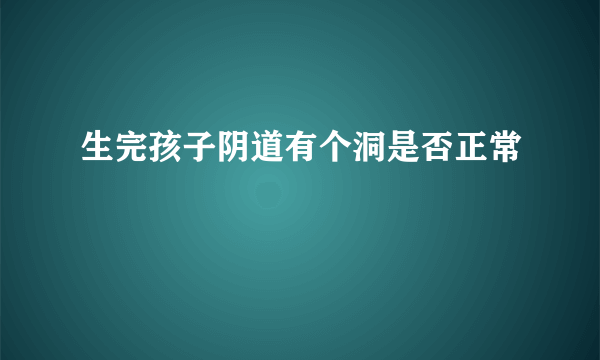 生完孩子阴道有个洞是否正常